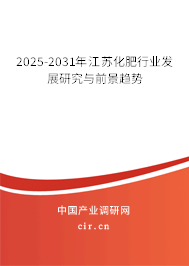 2025-2031年江苏化肥行业发展研究与前景趋势

中国产业调研网

cir.cn